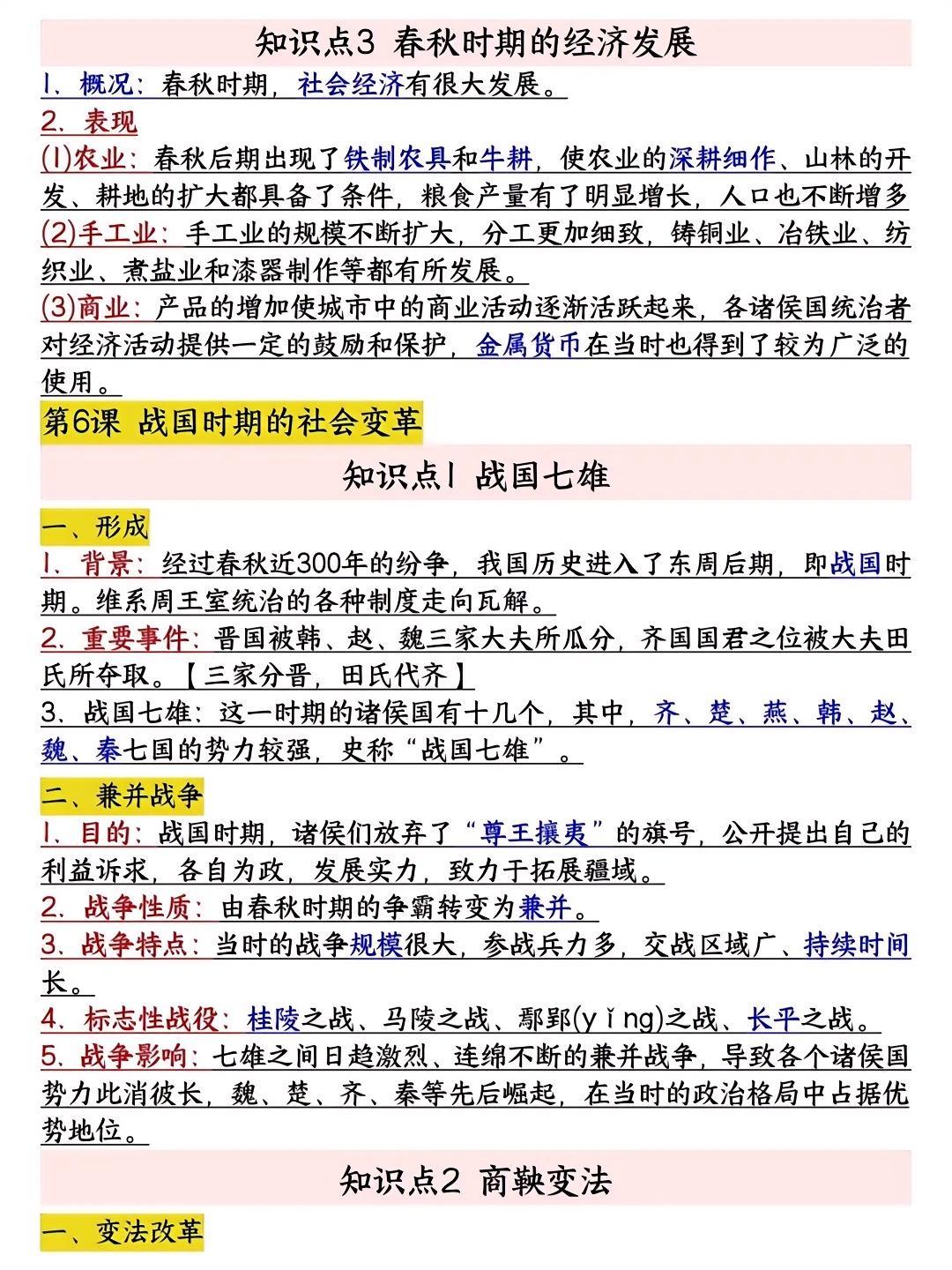 知识点3 春秋时期的经济发展

1. 概况：春秋时期，社会经济有很大发展。

2. 表现

(1)农业：春秋后期出现了铁制农具和牛耕，使农业的深耕细作、山林的开发、耕地的扩大都具备了条件，粮食产量有了明显增长，人口也不断增多

(2)手工业：手工业的规模不断扩大，分工更加细致，铸铜业、冶铁业、纺织业、煮盐业和漆器制作等都有所发展。

(3)商业：产品的增加使城市中的商业活动逐渐活跃起来，各诸侯国统治者对经济活动提供一定的鼓励和保护，金属货币在当时也得到了较为广泛的使用。

第6课 战国时期的社会变革

知识点1 战国七雄

一、形成

1. 背景：经过春秋近300年的纷争，我国历史进入了东周后期，即战国时期。维系周王室统治的各种制度走向瓦解。

2. 重要事件：晋国被韩、赵、魏三家大夫所瓜分，齐国国君之位被大夫田氏所夺取。【三家分晋，田氏代齐】

3. 战国七雄：这一时期的诸侯国有十几个，其中，齐、楚、燕、韩、赵、魏、秦七国的势力较强，史称“战国七雄”。

二、兼并战争

1. 目的：战国时期，诸侯们放弃了“尊王攘夷”的旗号，公开提出自己的利益诉求，各自为政，发展实力，致力于拓展疆域。

2. 战争性质：由春秋时期的争霸转变为兼并。

3. 战争特点：当时的战争规模很大，参战兵力多，交战区域广、持续时间长。

4. 标志性战役：桂陵之战、马陵之战、鄢郢(yǐng)之战、长平之战。

5. 战争影响：七雄之间日趋激烈、连绵不断的兼并战争，导致各个诸侯国势力此消彼长，魏、楚、齐、秦等先后崛起，在当时的政治格局中占据优势地位。

知识点2 商鞅变法

一、变法改革